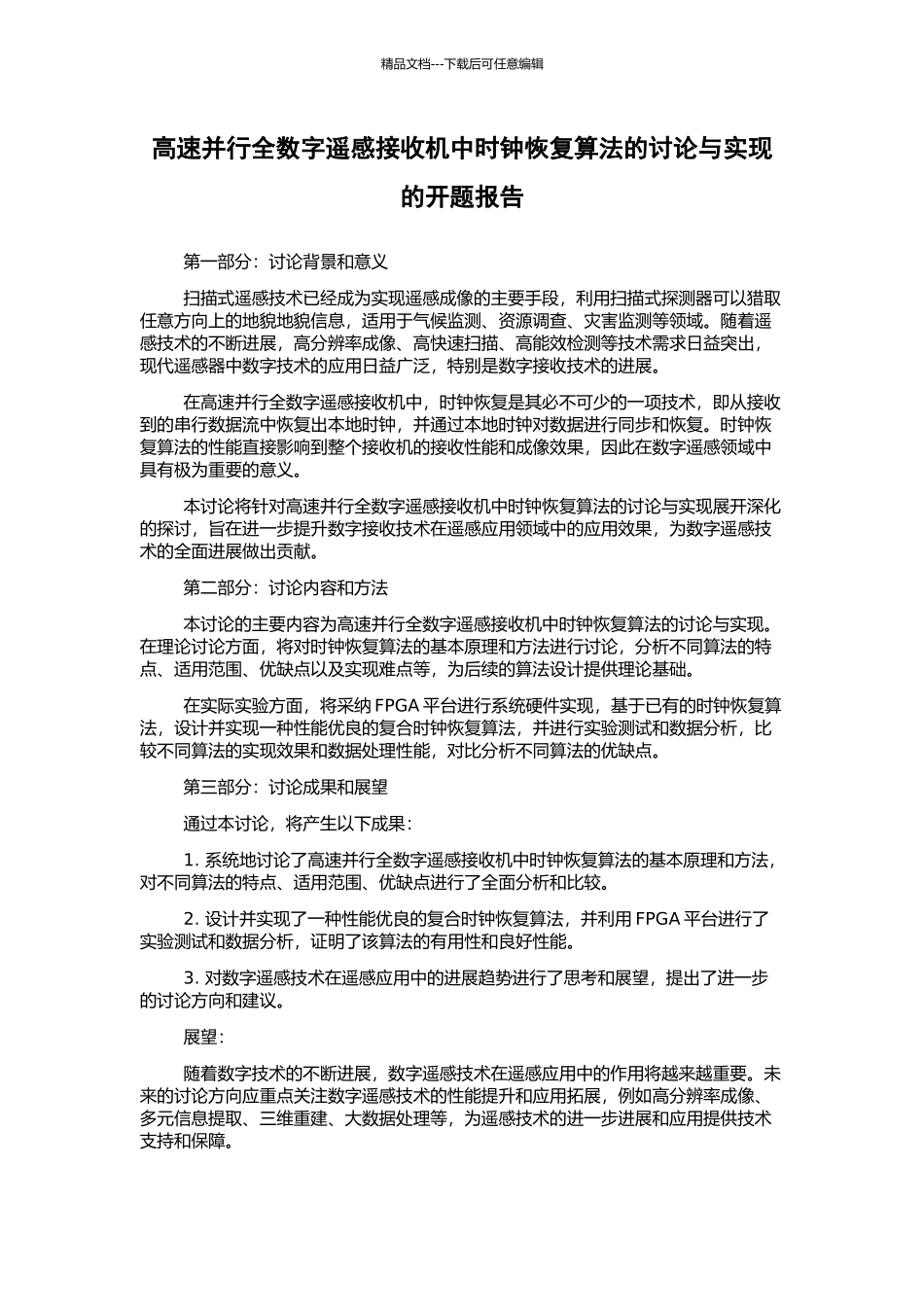 精品文档---下载后可任意编辑

高速并行全数字遥感接收机中时钟恢复算法的讨论与实现的开题报告

第一部分：讨论背景和意义

扫描式遥感技术已经成为实现遥感成像的主要手段，利用扫描式探测器可以猎取任意方向上的地貌地貌信息，适用于气候监测、资源调查、灾害监测等领域。随着遥感技术的不断进展，高分辨率成像、高快速扫描、高能效检测等技术需求日益突出，现代遥感器中数字技术的应用日益广泛，特别是数字接收技术的进展。

在高速并行全数字遥感接收机中，时钟恢复是其必不可少的一项技术，即从接收到的串行数据流中恢复出本地时钟，并通过本地时钟对数据进行同步和恢复。时钟恢复算法的性能直接影响到整个接收机的接收性能和成像效果，因此在数字遥感领域中具有极为重要的意义。

本讨论将针对高速并行全数字遥感接收机中时钟恢复算法的讨论与实现展开深化的探讨，旨在进一步提升数字接收技术在遥感应用领域中的应用效果，为数字遥感技术的全面进展做出贡献。

第二部分：讨论内容和方法

本讨论的主要内容为高速并行全数字遥感接收机中时钟恢复算法的讨论与实现。在理论讨论方面，将对时钟恢复算法的基本原理和方法进行讨论，分析不同算法的特点、适用范围、优缺点以及实现难点等，为后续的算法设计提供理论基础。

在实际实验方面，将采纳FPGA平台进行系统硬件实现，基于已有的时钟恢复算法，设计并实现一种性能优良的复合时钟恢复算法，并进行实验测试和数据分析，比较不同算法的实现效果和数据处理性能，对比分析不同算法的优缺点。

第三部分：讨论成果和展望

通过本讨论，将产生以下成果：

1.系统地讨论了高速并行全数字遥感接收机中时钟恢复算法的基本原理和方法，对不同算法的特点、适用范围、优缺点进行了全面分析和比较。

2.设计并实现了一种性能优良的复合时钟恢复算法，并利用FPGA平台进行了实验测试和数据分析，证明了该算法的有用性和良好性能。

3.对数字遥感技术在遥感应用中的进展趋势进行了思考和展望，提出了进一步的讨论方向和建议。

展望：

随着数字技术的不断进展，数字遥感技术在遥感应用中的作用将越来越重要。未来的讨论方向应重点关注数字遥感技术的性能提升和应用拓展，例如高分辨率成像、多元信息提取、三维重建、大数据处理等，为遥感技术的进一步进展和应用提供技术支持和保障。